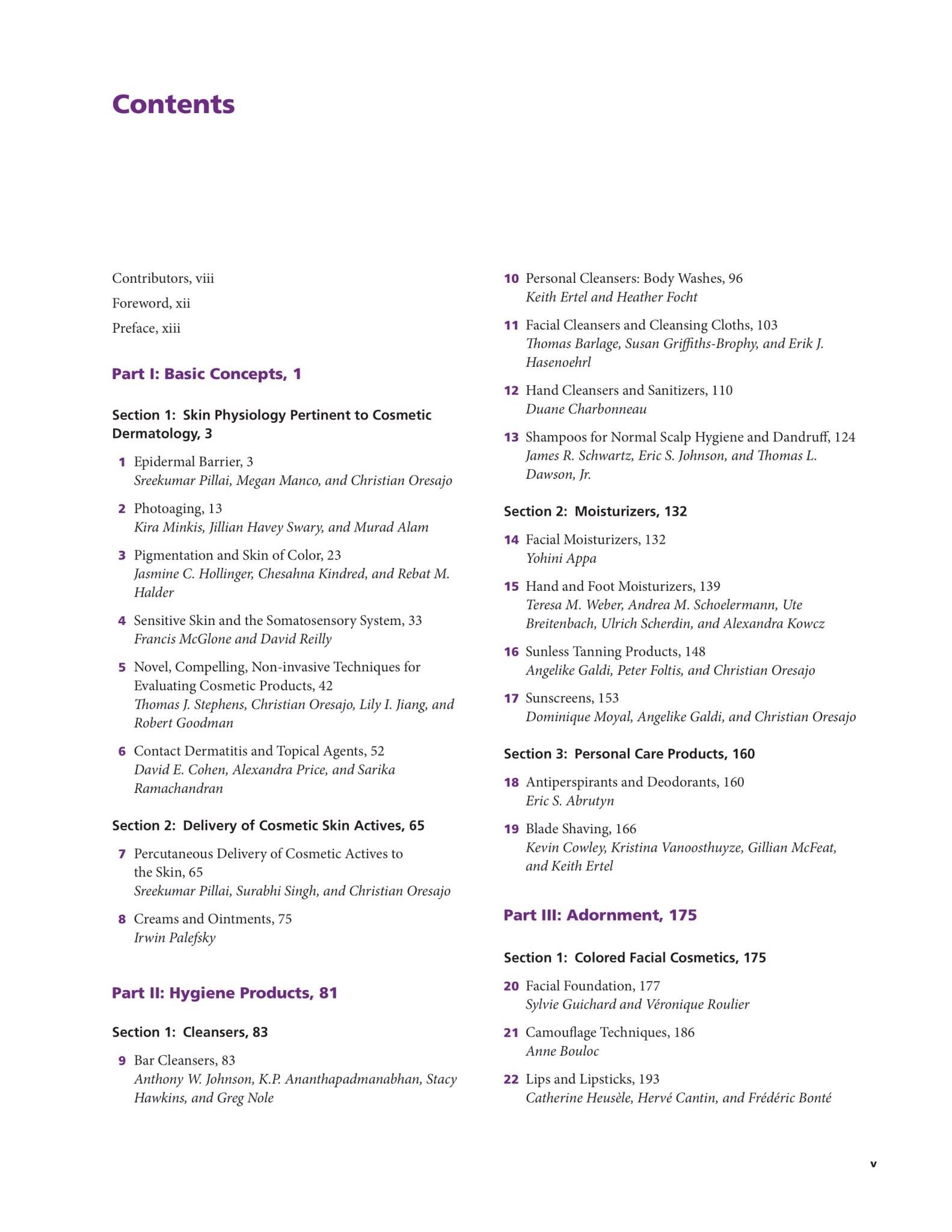 Contents

Contributors, viii

Foreword, xii

Preface, xiii

Part I: Basic Concepts, 1

Section 1: Skin Physiology Pertinent to Cosmetic Dermatology, 3

1 Epidermal Barrier, 3
Sreekumar Pillai, Megan Manco, and Christian Oresajo

2 Photoaging, 13
Kira Minkis, Jillian Havey Swary, and Murad Alam

3 Pigmentation and Skin of Color, 23
Jasmine C. Hollinger, Chesahna Kindred, and Rebat M. Halder

4 Sensitive Skin and the Somatosensory System, 33
Francis McGlone and David Reilly

5 Novel, Compelling, Non-invasive Techniques for Evaluating Cosmetic Products, 42
Thomas J. Stephens, Christian Oresajo, Lily I. Jiang, and Robert Goodman

6 Contact Dermatitis and Topical Agents, 52
David E. Cohen, Alexandra Price, and Sarika Ramachandran

Section 2: Delivery of Cosmetic Skin Actives, 65

7 Percutaneous Delivery of Cosmetic Actives to the Skin, 65
Sreekumar Pillai, Surabhi Singh, and Christian Oresajo

8 Creams and Ointments, 75
Irwin Palefsky

Part II: Hygiene Products, 81

Section 1: Cleansers, 83

9 Bar Cleansers, 83
Anthony W. Johnson, K.P. Ananthapadmanabhan, Stacy Hawkins, and Greg Nole

10 Personal Cleansers: Body Washes, 96
Keith Ertel and Heather Focht

11 Facial Cleansers and Cleansing Cloths, 103
Thomas Barlage, Susan Griffiths-Brophy, and Erik J. Hasenoehrl

12 Hand Cleansers and Sanitizers, 110
Duane Charbonneau

13 Shampoos for Normal Scalp Hygiene and Dandruff, 124
James R. Schwartz, Eric S. Johnson, and Thomas L. Dawson, Jr.

Section 2: Moisturizers, 132

14 Facial Moisturizers, 132
Yohini Appa

15 Hand and Foot Moisturizers, 139
Teresa M. Weber, Andrea M. Schoelermann, Ute Breitenbach, Ulrich Scherdin, and Alexandra Kowcz

16 Sunless Tanning Products, 148
Angelike Galdi, Peter Foltis, and Christian Oresajo

17 Sunscreens, 153
Dominique Moyal, Angelike Galdi, and Christian Oresajo

Section 3: Personal Care Products, 160

18 Antiperspirants and Deodorants, 160
Eric S. Abrutyn

19 Blade Shaving, 166
Kevin Cowley, Kristina Vanoosthuyze, Gillian McFeat, and Keith Ertel

Part III: Adornment, 175

Section 1: Colored Facial Cosmetics, 175

20 Facial Foundation, 177
Sylvie Guichard and Véronique Roulier

21 Camouflage Techniques, 186
Anne Bouloc

22 Lips and Lipsticks, 193
Catherine Heusèle, Hervé Cantin, and Frédéric Bonté

v